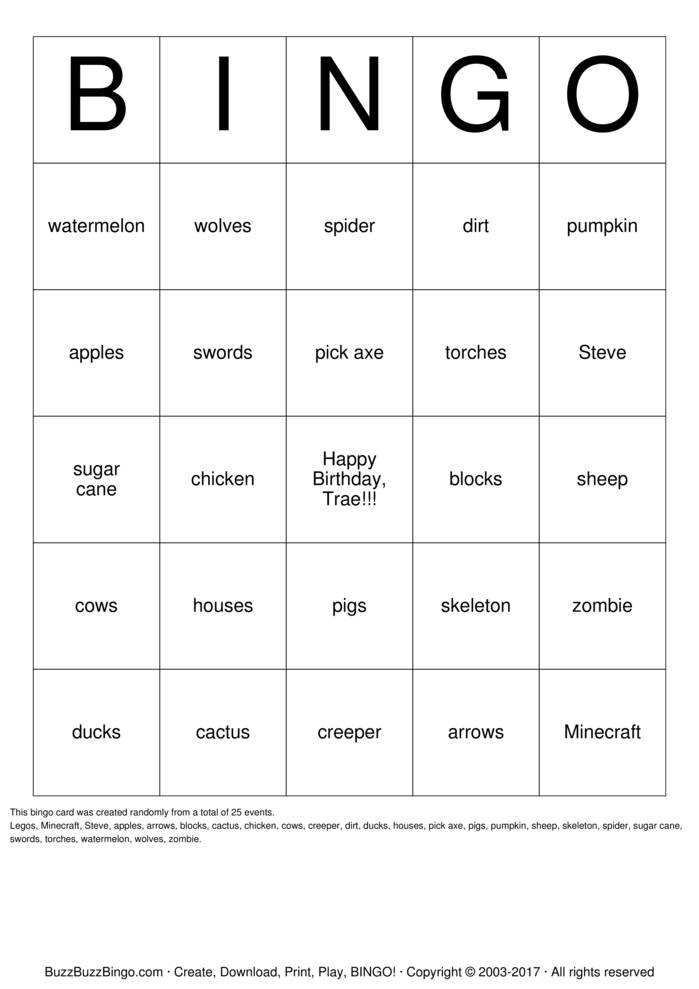 | B | I | N | G | O |
|---|---|---|---|---|
| watermelon | wolves | spider | dirt | pumpkin |
| apples | swords | pick axe | torches | Steve |
| sugar cane | chicken | Happy Birthday, Trae!!! | blocks | sheep |
| cows | houses | pigs | skeleton | zombie |
| ducks | cactus | creeper | arrows | Minecraft |

This bingo card was created randomly from a total of 25 events.
Legos, Minecraft, Steve, apples, arrows, blocks, cactus, chicken, cows, creeper, dirt, ducks, houses, pick axe, pigs, pumpkin, sheep, skeleton, spider, sugar cane, swords, torches, watermelon, wolves, zombie.

BuzzBuzzBingo.com · Create, Download, Print, Play, BINGO! · Copyright © 2003-2017 · All rights reserved